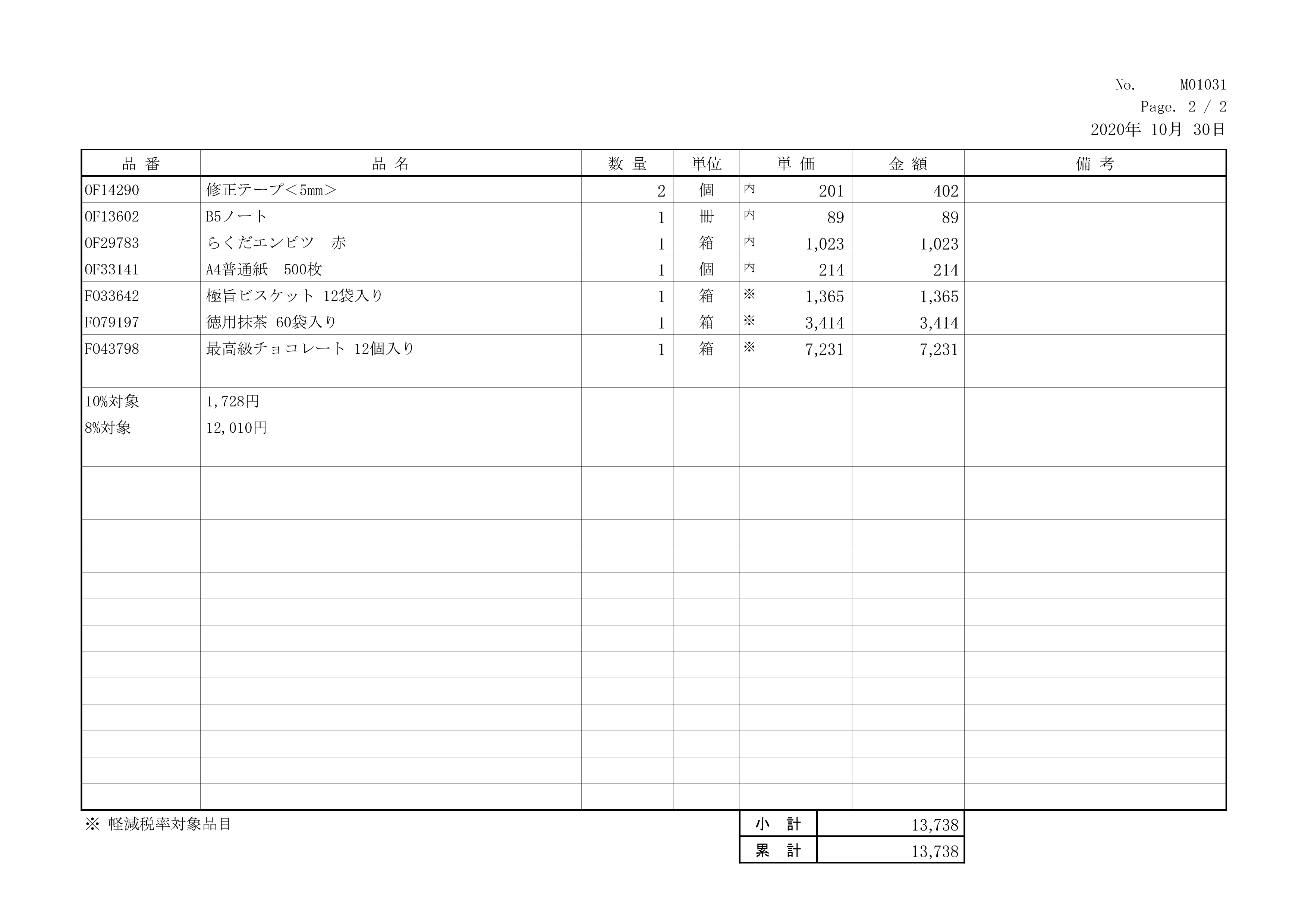 No. M01031
Page. 2 / 2
2020年 10月 30日

| 品 番 | 品 名 | 数 量 | 単位 | 単 価 | 金 額 | 備 考 |
|---|---|---|---|---|---|---|
| OF14290 | 修正テープ＜5mm＞ | 2 | 個 | 内 201 | 402 | |
| OF13602 | B5ノート | 1 | 冊 | 内 89 | 89 | |
| OF29783 | らくだエンピツ 赤 | 1 | 箱 | 内 1,023 | 1,023 | |
| OF33141 | A4普通紙 500枚 | 1 | 個 | 内 214 | 214 | |
| F033642 | 極旨ビスケット 12袋入り | 1 | 箱 | ※ 1,365 | 1,365 | |
| F079197 | 徳用抹茶 60袋入り | 1 | 箱 | ※ 3,414 | 3,414 | |
| F043798 | 最高級チョコレート 12個入り | 1 | 箱 | ※ 7,231 | 7,231 | |
| | | | | | | |
| 10%対象 | 1,728円 | | | | | |
| 8%対象 | 12,010円 | | | | | |

※ 軽減税率対象品目

| 小 計 | 13,738 |
|---|---|
| 累 計 | 13,738 |